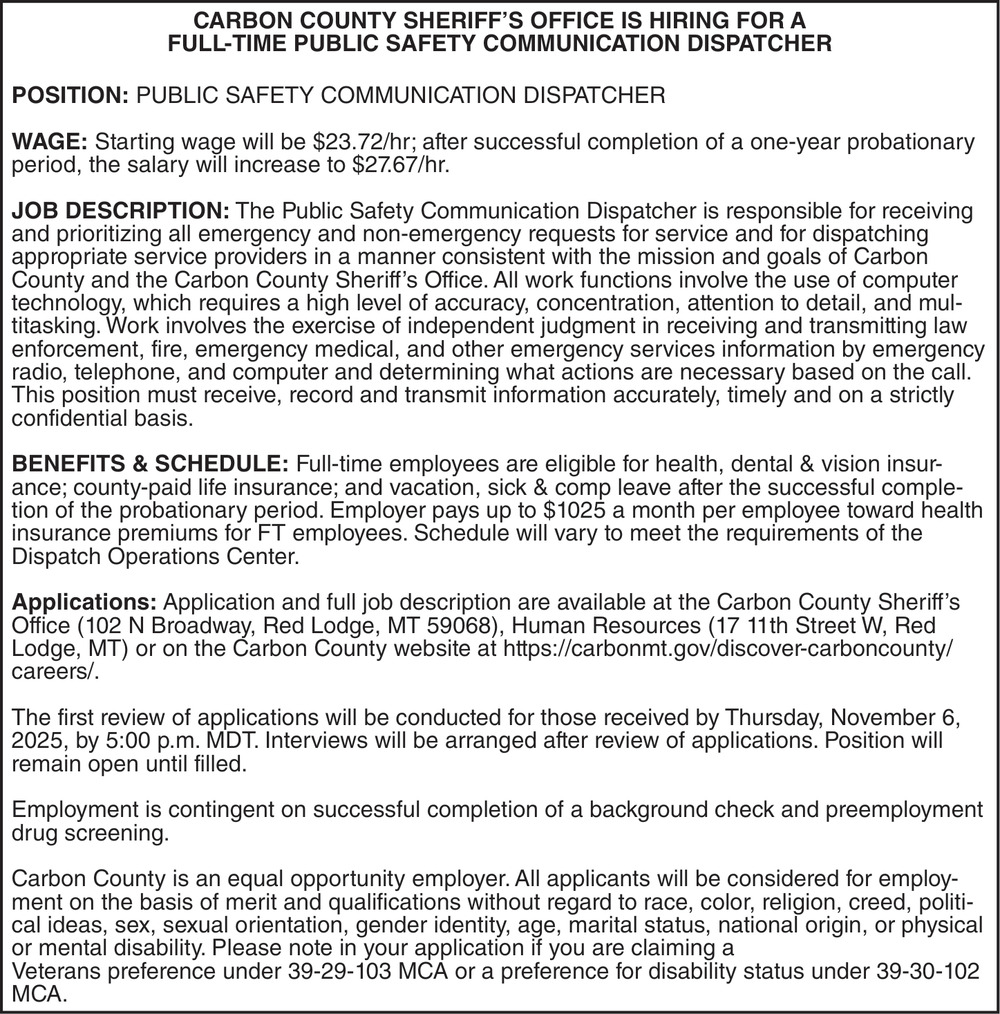 CARBON COUNTY SHERIFF'S OFFICE IS HIRING FOR A FULL-TIME PUBLIC SAFETY COMMUNICATION DISPATCHER

POSITION: PUBLIC SAFETY COMMUNICATION DISPATCHER

WAGE: Starting wage will be \$23.72/hr; after successful completion of a one-year probationary period, the salary will increase to \$27.67/hr.

JOB DESCRIPTION: The Public Safety Communication Dispatcher is responsible for receiving and prioritizing all emergency and non-emergency requests for service and for dispatching appropriate service providers in a manner consistent with the mission and goals of Carbon County and the Carbon County Sheriff's Office. All work functions involve the use of computer technology, which requires a high level of accuracy, concentration, attention to detail, and multitasking. Work involves the exercise of independent judgment in receiving and transmitting law enforcement, fire, emergency medical, and other emergency services information by emergency radio, telephone, and computer and determining what actions are necessary based on the call. This position must receive, record and transmit information accurately, timely and on a strictly confidential basis.

BENEFITS & SCHEDULE: Full-time employees are eligible for health, dental & vision insurance; county-paid life insurance; and vacation, sick & comp leave after the successful completion of the probationary period. Employer pays up to \$1025 a month per employee toward health insurance premiums for FT employees. Schedule will vary to meet the requirements of the Dispatch Operations Center.

Applications: Application and full job description are available at the Carbon County Sheriff's Office (102 N Broadway, Red Lodge, MT 59068), Human Resources (17 11th Street W, Red Lodge, MT) or on the Carbon County website at https://carbonmt.gov/discover-carboncounty/careers/.

The first review of applications will be conducted for those received by Thursday, November 6, 2025, by 5:00 p.m. MDT. Interviews will be arranged after review of applications. Position will remain open until filled.

Employment is contingent on successful completion of a background check and preemployment drug screening.

Carbon County is an equal opportunity employer. All applicants will be considered for employment on the basis of merit and qualifications without regard to race, color, religion, creed, political ideas, sex, sexual orientation, gender identity, age, marital status, national origin, or physical or mental disability. Please note in your application if you are claiming a Veterans preference under 39-29-103 MCA or a preference for disability status under 39-30-102 MCA.